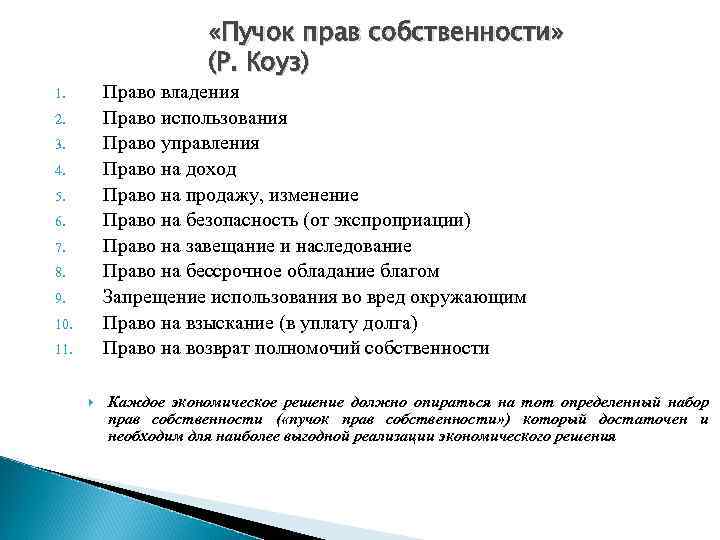 «Пучок прав собственности» (Р. Коуз)

1. Право владения
2. Право использования
3. Право управления
4. Право на доход
5. Право на продажу, изменение
6. Право на безопасность (от экспроприации)
7. Право на завещание и наследование
8. Право на бессрочное обладание благом
9. Запрещение использования во вред окружающим
10. Право на взыскание (в уплату долга)
11. Право на возврат полномочий собственности

Каждое экономическое решение должно опираться на тот определенный набор прав собственности («пучок прав собственности») который достаточен и необходим для наиболее выгодной реализации экономического решения